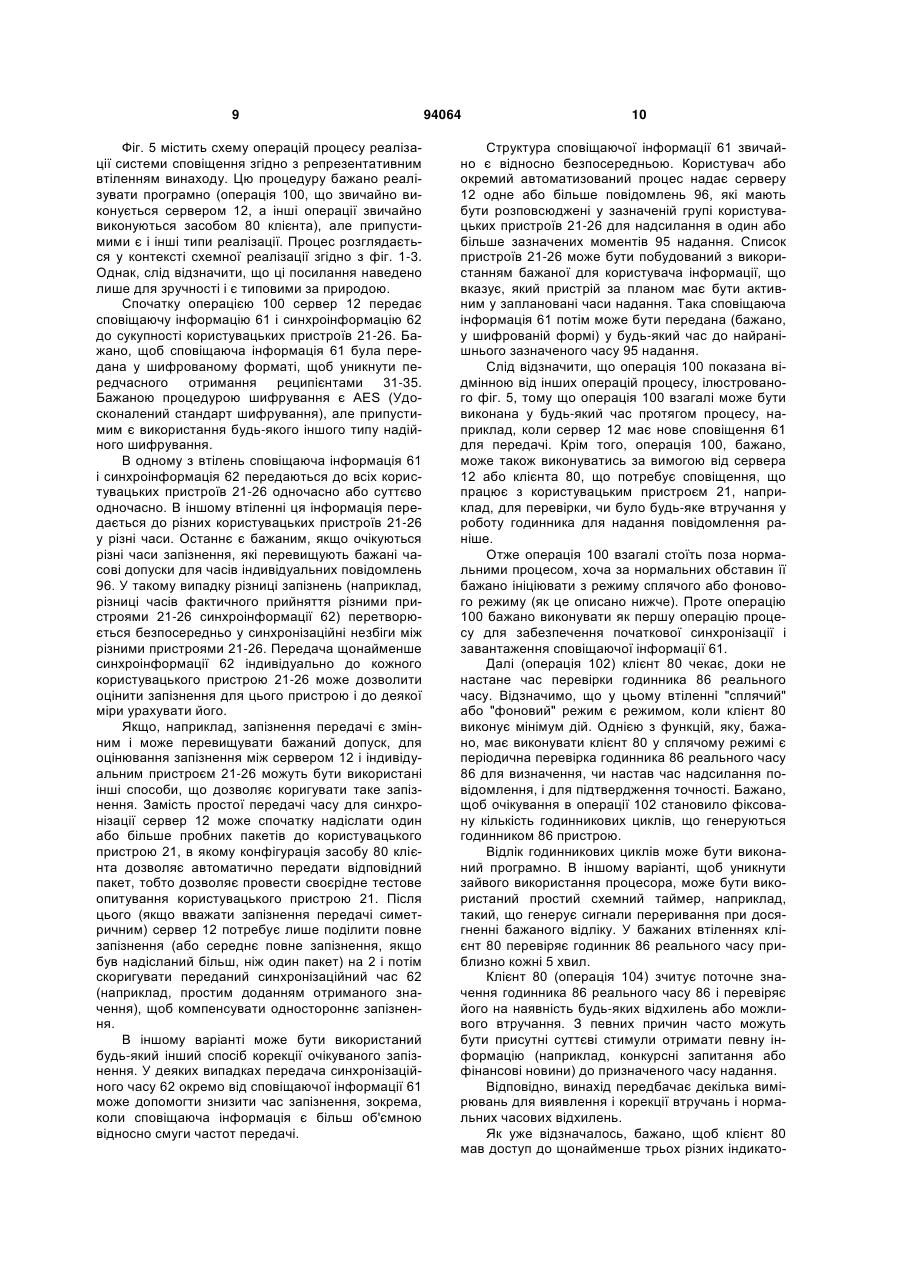 9 94064 10

Фіг. 5 містить схему операцій процесу реалізації системи сповіщення згідно з репрезентативним втіленням винаходу. Цю процедуру бажано реалізувати програмно (операція 100, що звичайно виконується сервером 12, а інші операції звичайно виконуються засобом 80 клієнта), але припустимими є і інші типи реалізації. Процес розглядається у контексті схемної реалізації згідно з фіг. 1-3. Однак, слід відзначити, що ці посилання наведено лише для зручності і є типовими за природою.

Спочатку операцією 100 сервер 12 передає сповіщаючу інформацію 61 і синхроінформацію 62 до сукупності користувацьких пристроїв 21-26. Бажано, щоб сповіщаюча інформація 61 була передана у шифрованому форматі, щоб уникнути передчасного отримання реципієнтами 31-35. Бажаною процедурою шифрування є AES (Удосконалений стандарт шифрування), але припустимим є використання будь-якого іншого типу надійного шифрування.

В одному з втілень сповіщаюча інформація 61 і синхроінформація 62 передаються до всіх користувацьких пристроїв 21-26 одночасно або суттєво одночасно. В іншому втіленні ця інформація передається до різних користувацьких пристроїв 21-26 у різні часи. Останнє є бажаним, якщо очікуються різні часи запізнення, які перевищують бажані часові допуски для часів індивідуальних повідомлень 96. У такому випадку різниці запізнень (наприклад, різниці часів фактичного прийняття різними пристроями 21-26 синхроінформації 62) перетворюється безпосередньо у синхронізаційні незбіги між різними пристроями 21-26. Передача щонайменше синхроінформації 62 індивідуально до кожного користувацького пристрою 21-26 може дозволити оцінити запізнення для цього пристрою і до деякої міри урахувати його.

Якщо, наприклад, запізнення передачі є змінним і може перевищувати бажаний допуск, для оцінювання запізнення між сервером 12 і індивідуальним пристроєм 21-26 можуть бути використані інші способи, що дозволяє коригувати таке запізнення. Замість простої передачі часу для синхронізації сервер 12 може спочатку надіслати один або більше пробних пакетів до користувацького пристрою 21, в якому конфігурація засобу 80 клієнта дозволяє автоматично передати відповідний пакет, тобто дозволяє провести своєрідне тестове опитування користувацького пристрою 21. Після цього (якщо вважати запізнення передачі симетричним) сервер 12 потребує лише поділити повне запізнення (або середнє повне запізнення, якщо був надісланий більш, ніж один пакет) на 2 і потім скоригувати переданий синхронізаційний час 62 (наприклад, простим доданням отриманого значення), щоб компенсувати одностороннє запізнення.

В іншому варіанті може бути використаний будь-який інший спосіб корекції очікуваного запізнення. У деяких випадках передача синхронізаційного часу 62 окремо від сповіщаючої інформації 61 може допомогти знизити час запізнення, зокрема, коли сповіщаюча інформація є більш об'ємною відносно смуги частот передачі.

Структура сповіщаючої інформації 61 звичайно є відносно безпосередньою. Користувач або окремий автоматизований процес надає серверу 12 одне або більше повідомлень 96, які мають бути розповсюджені у зазначеній групі користувацьких пристроїв 21-26 для надсилання в один або більше зазначених моментів 95 надання. Список пристроїв 21-26 може бути побудований з використанням бажаної для користувача інформації, що вказує, який пристрій за планом має бути активним у заплановані часи надання. Така сповіщаюча інформація 61 потім може бути передана (бажано, у шифрованій формі) у будь-який час до найранішнього зазначеного часу 95 надання.

Слід відзначити, що операція 100 показана відмінною від інших операцій процесу, ілюстрованого фіг. 5, тому що операція 100 взагалі може бути виконана у будь-який час протягом процесу, наприклад, коли сервер 12 має нове сповіщення 61 для передачі. Крім того, операція 100, бажано, може також виконуватись за вимогою від сервера 12 або клієнта 80, що потребує сповіщення, що працює з користувацьким пристроєм 21, наприклад, для перевірки, чи було будь-яке втручання у роботу годинника для надання повідомлення раніше.

Отже операція 100 взагалі стоїть поза нормальним процесом, хоча за нормальних обставин її бажано ініціювати з режиму сплячого або фонового режиму (як це описано нижче). Проте операцію 100 бажано виконувати як першу операцію процесу для забезпечення початкової синхронізації і завантаження сповіщаючої інформації 61.

Далі (операція 102) клієнт 80 чекає, доки не настане час перевірки годинника 86 реального часу. Відзначимо, що у цьому втіленні "сплячий" або "фоновий" режим є режимом, коли клієнт 80 виконує мінімум дій. Однією з функцій, яку, бажано, має виконувати клієнт 80 у сплячому режимі є періодична перевірка годинника 86 реального часу 86 для визначення, чи настав час надсилання повідомлення, і для підтвердження точності. Бажано, щоб очікування в операції 102 становило фіксовану кількість годинникових циклів, що генеруються годинником 86 пристрою.

Відлік годинникових циклів може бути виконаний програмно. В іншому варіанті, щоб уникнути зайвого використання процесора, може бути використаний простий схемний таймер, наприклад, такий, що генерує сигнали переривання при досягненні бажаного відліку. У бажаних втіленнях клієнт 80 перевіряє годинник 86 реального часу приблизно кожні 5 хвил.

Клієнт 80 (операція 104) зчитує поточне значення годинника 86 реального часу 86 і перевіряє його на наявність будь-яких відхилень або можливого втручання. З певних причин часто можуть бути присутні суттєві стимули отримати певну інформацію (наприклад, конкурсні запитання або фінансові новини) до призначеного часу надання.

Відповідно, винахід передбачає декілька вимірювань для виявлення і корекції втручань і нормальних часових відхилень.

Як уже відзначалось, бажано, щоб клієнт 80 мав доступ до щонайменше трьох різних індикато-